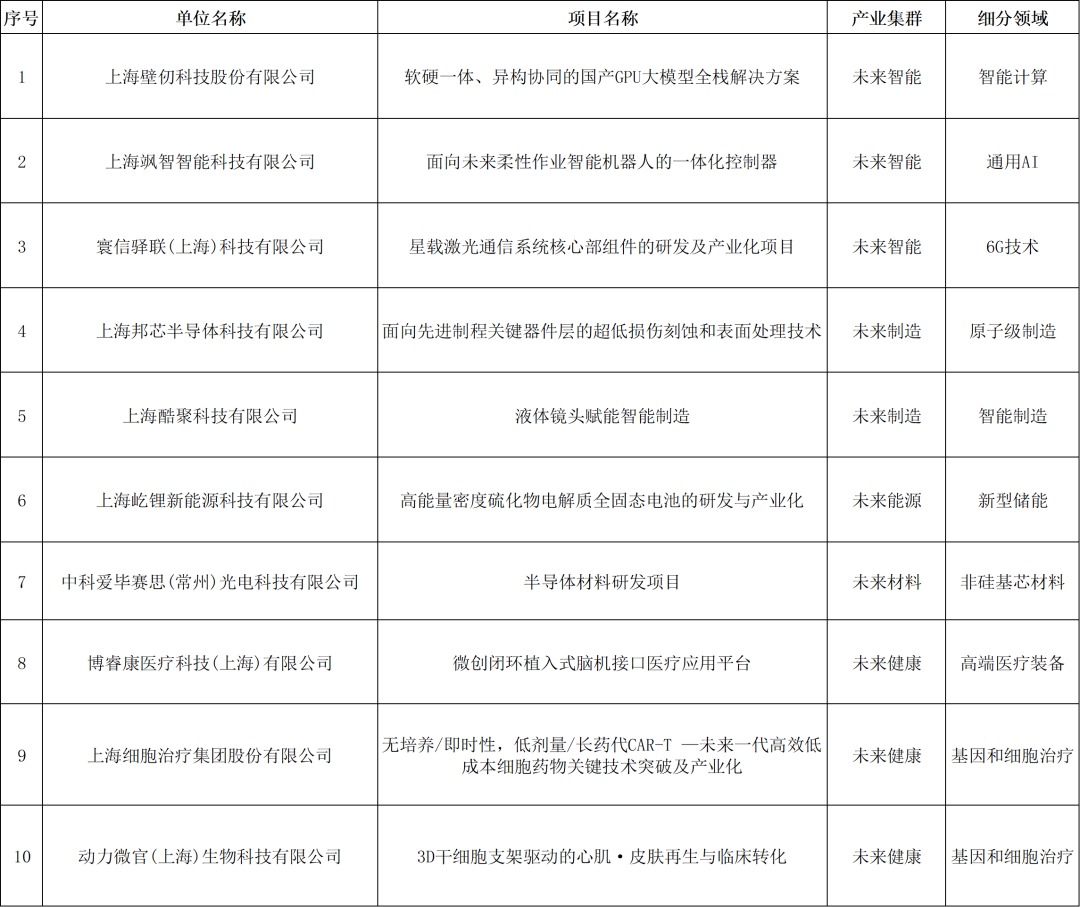 | 序号 | 单位名称 | 项目名称 | 产业集群 | 细分领域 |
|---|---|---|---|---|
| 1 | 上海壁仞科技股份有限公司 | 软硬一体、异构协同的国产GPU大模型全栈解决方案 | 未来智能 | 智能计算 |
| 2 | 上海飒智智能科技有限公司 | 面向未来柔性作业智能机器人的一体化控制器 | 未来智能 | 通用AI |
| 3 | 寰信驿联(上海)科技有限公司 | 星载激光通信系统核心部组件的研发及产业化项目 | 未来智能 | 6G技术 |
| 4 | 上海邦芯半导体科技有限公司 | 面向先进制程关键器件层的超低损伤刻蚀和表面处理技术 | 未来制造 | 原子级制造 |
| 5 | 上海酷聚科技有限公司 | 液体镜头赋能智能制造 | 未来制造 | 智能制造 |
| 6 | 上海屹锂新能源科技有限公司 | 高能量密度硫化物电解质全固态电池的研发与产业化 | 未来能源 | 新型储能 |
| 7 | 中科爱毕赛思(常州)光电科技有限公司 | 半导体材料研发项目 | 未来材料 | 非硅基芯材料 |
| 8 | 博睿康医疗科技(上海)有限公司 | 微创闭环植入式脑机接口医疗应用平台 | 未来健康 | 高端医疗装备 |
| 9 | 上海细胞治疗集团股份有限公司 | 无培养/即时性，低剂量/长药代CAR-T —未来一代高效低成本细胞药物关键技术突破及产业化 | 未来健康 | 基因和细胞治疗 |
| 10 | 动力微官(上海)生物科技有限公司 | 3D干细胞支架驱动的心肌·皮肤再生与临床转化 | 未来健康 | 基因和细胞治疗 |